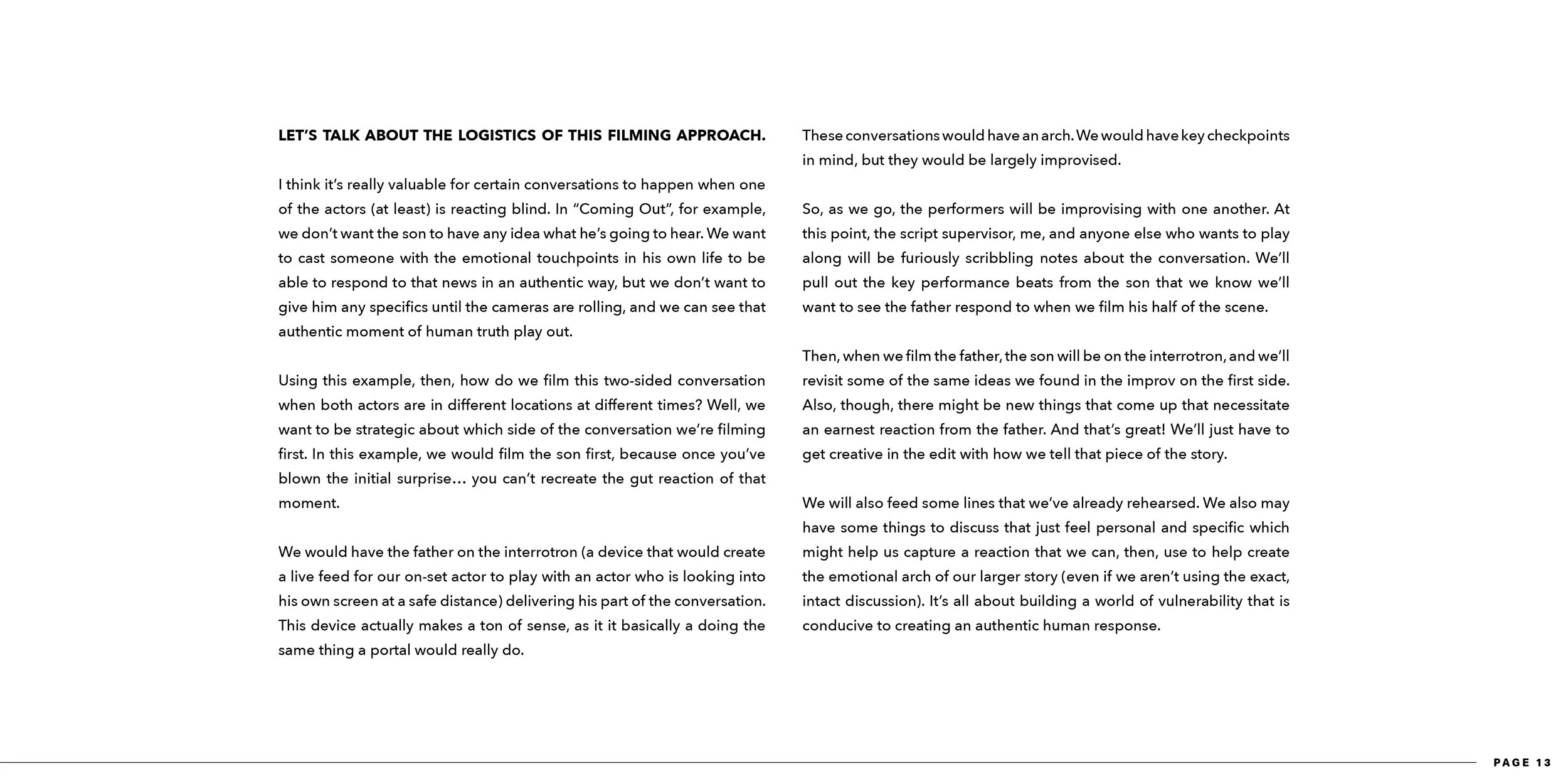 LET'S TALK ABOUT THE LOGISTICS OF THIS FILMING APPROACH.

I think it's really valuable for certain conversations to happen when one of the actors (at least) is reacting blind. In "Coming Out", for example, we don't want the son to have any idea what he's going to hear. We want to cast someone with the emotional touchpoints in his own life to be able to respond to that news in an authentic way, but we don't want to give him any specifics until the cameras are rolling, and we can see that authentic moment of human truth play out.

Using this example, then, how do we film this two-sided conversation when both actors are in different locations at different times? Well, we want to be strategic about which side of the conversation we're filming first. In this example, we would film the son first, because once you've blown the initial surprise... you can't recreate the gut reaction of that moment.

We would have the father on the interrotron (a device that would create a live feed for our on-set actor to play with an actor who is looking into his own screen at a safe distance) delivering his part of the conversation. This device actually makes a ton of sense, as it it basically a doing the same thing a portal would really do.

These conversations would have an arch. We would have key checkpoints in mind, but they would be largely improvised.

So, as we go, the performers will be improvising with one another. At this point, the script supervisor, me, and anyone else who wants to play along will be furiously scribbling notes about the conversation. We'll pull out the key performance beats from the son that we know we'll want to see the father respond to when we film his half of the scene.

Then, when we film the father, the son will be on the interrotron, and we'll revisit some of the same ideas we found in the improv on the first side. Also, though, there might be new things that come up that necessitate an earnest reaction from the father. And that's great! We'll just have to get creative in the edit with how we tell that piece of the story.

We will also feed some lines that we've already rehearsed. We also may have some things to discuss that just feel personal and specific which might help us capture a reaction that we can, then, use to help create the emotional arch of our larger story (even if we aren't using the exact, intact discussion). It's all about building a world of vulnerability that is conducive to creating an authentic human response.

PAGE 13